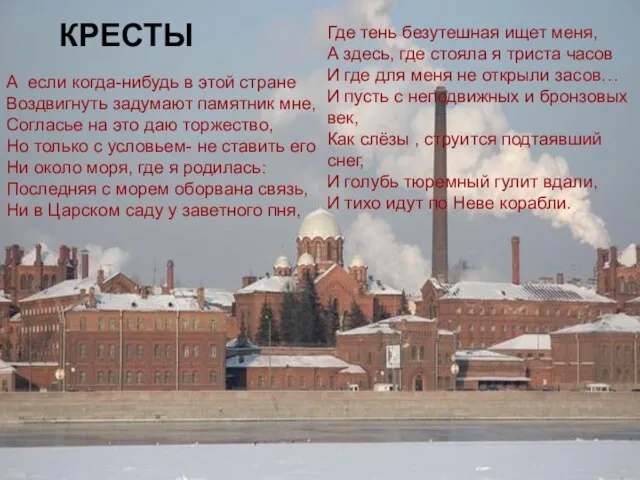 КРЕСТЫ

А если когда-нибудь в этой стране
Воздвигнуть задумают памятник мне,
Согласье на это даю торжество,
Но только с условьем- не ставить его
Ни около моря, где я родилась:
Последняя с морем оборвана связь,
Ни в Царском саду у заветного пня,

Где тень безутешная ищет меня,
А здесь, где стояла я триста часов
И где для меня не открыли засов…
И пусть с неподвижных и бронзовых век,
Как слёзы , струится подтаявший снег,
И голубь тюремный гулит вдали,
И тихо идут по Неве корабли.